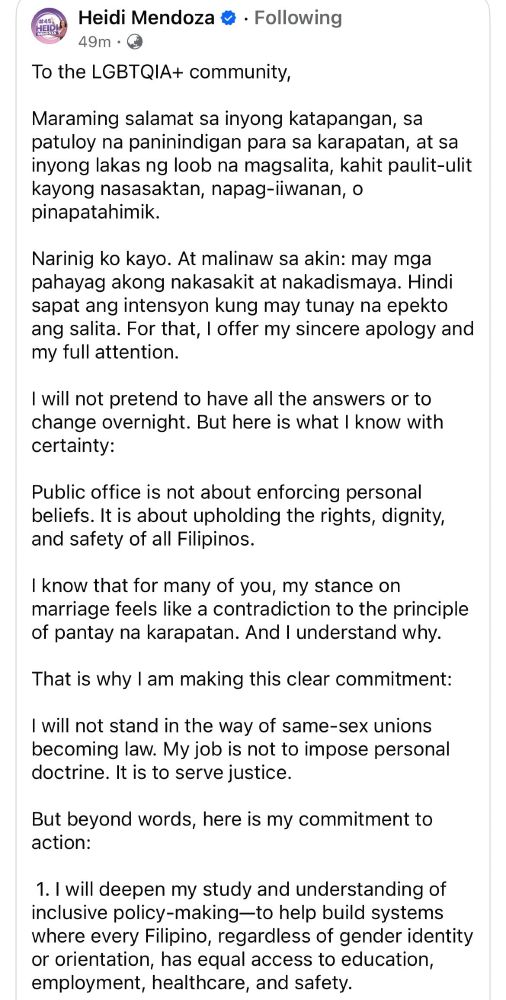 #45 HEIDI

Heidi Mendoza · Following
49m ·

To the LGBTQIA+ community,

Maraming salamat sa inyong katapangan, sa patuloy na paninindigan para sa karapatan, at sa inyong lakas ng loob na magsalita, kahit paulit-ulit kayong nasasaktan, napag-iiwanan, o pinapatahimik.

Narinig ko kayo. At malinaw sa akin: may mga pahayag akong nakasakit at nakadismaya. Hindi sapat ang intensyon kung may tunay na epekto ang salita. For that, I offer my sincere apology and my full attention.

I will not pretend to have all the answers or to change overnight. But here is what I know with certainty:

Public office is not about enforcing personal beliefs. It is about upholding the rights, dignity, and safety of all Filipinos.

I know that for many of you, my stance on marriage feels like a contradiction to the principle of pantay na karapatan. And I understand why.

That is why I am making this clear commitment:

I will not stand in the way of same-sex unions becoming law. My job is not to impose personal doctrine. It is to serve justice.

But beyond words, here is my commitment to action:

1. I will deepen my study and understanding of inclusive policy-making—to help build systems where every Filipino, regardless of gender identity or orientation, has equal access to education, employment, healthcare, and safety.